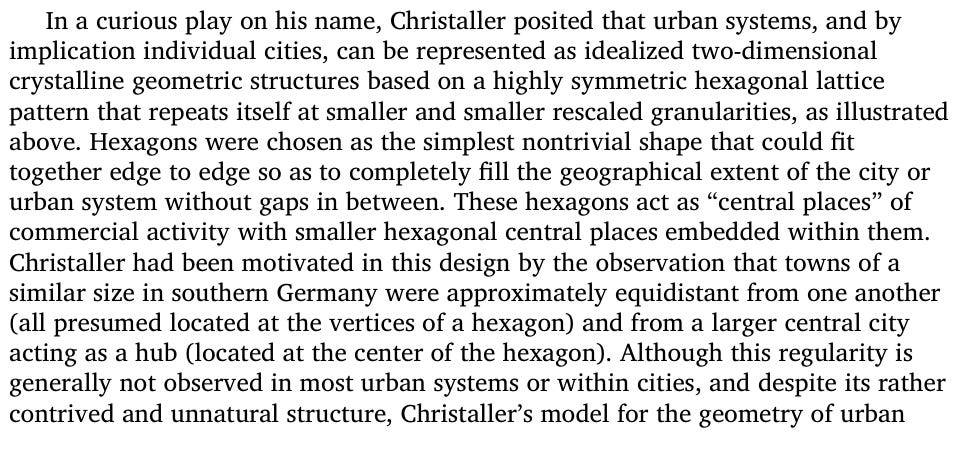 In a curious play on his name, Christaller posited that urban systems, and by implication individual cities, can be represented as idealized two-dimensional crystalline geometric structures based on a highly symmetric hexagonal lattice pattern that repeats itself at smaller and smaller rescaled granularities, as illustrated above. Hexagons were chosen as the simplest nontrivial shape that could fit together edge to edge so as to completely fill the geographical extent of the city or urban system without gaps in between. These hexagons act as "central places" of commercial activity with smaller hexagonal central places embedded within them. Christaller had been motivated in this design by the observation that towns of a similar size in southern Germany were approximately equidistant from one another (all presumed located at the vertices of a hexagon) and from a larger central city acting as a hub (located at the center of the hexagon). Although this regularity is generally not observed in most urban systems or within cities, and despite its rather contrived and unnatural structure, Christaller's model for the geometry of urban